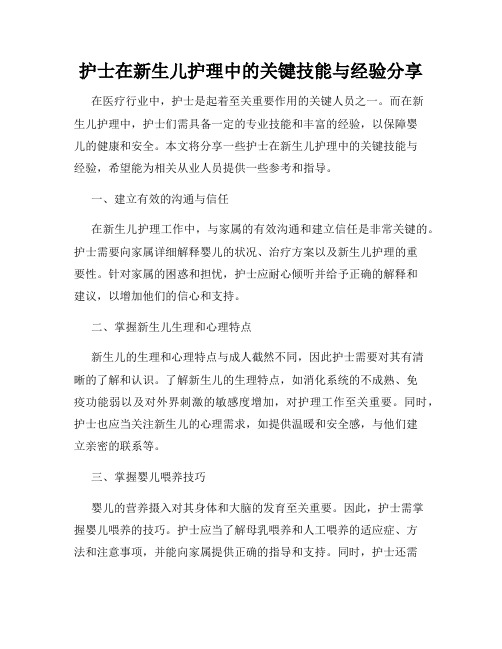 护士在新生儿护理中的关键技能与经验分享

在医疗行业中，护士是起着至关重要作用的关键人员之一。而在新生儿护理中，护士们需具备一定的专业技能和丰富的经验，以保障婴儿的健康和安全。本文将分享一些护士在新生儿护理中的关键技能与经验，希望能为相关从业人员提供一些参考和指导。

一、建立有效的沟通与信任

在新生儿护理工作中，与家属的有效沟通和建立信任是非常关键的。护士需要向家属详细解释婴儿的状况、治疗方案以及新生儿护理的重要性。针对家属的困惑和担忧，护士应耐心倾听并给予正确的解释和建议，以增加他们的信心和支持。

二、掌握新生儿生理和心理特点

新生儿的生理和心理特点与成人截然不同，因此护士需要对其有清晰的了解和认识。了解新生儿的生理特点，如消化系统的不成熟、免疫功能弱以及对外界刺激的敏感度增加，对护理工作至关重要。同时，护士也应当关注新生儿的心理需求，如提供温暖和安全感，与他们建立亲密的联系等。

三、掌握婴儿喂养技巧

婴儿的营养摄入对其身体和大脑的发育至关重要。因此，护士需掌握婴儿喂养的技巧。护士应当了解母乳喂养和人工喂养的适应症、方法和注意事项，并能向家属提供正确的指导和支持。同时，护士还需